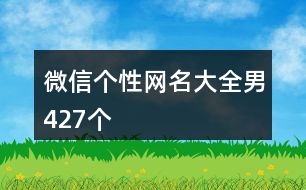 微信个性网名大全男427个